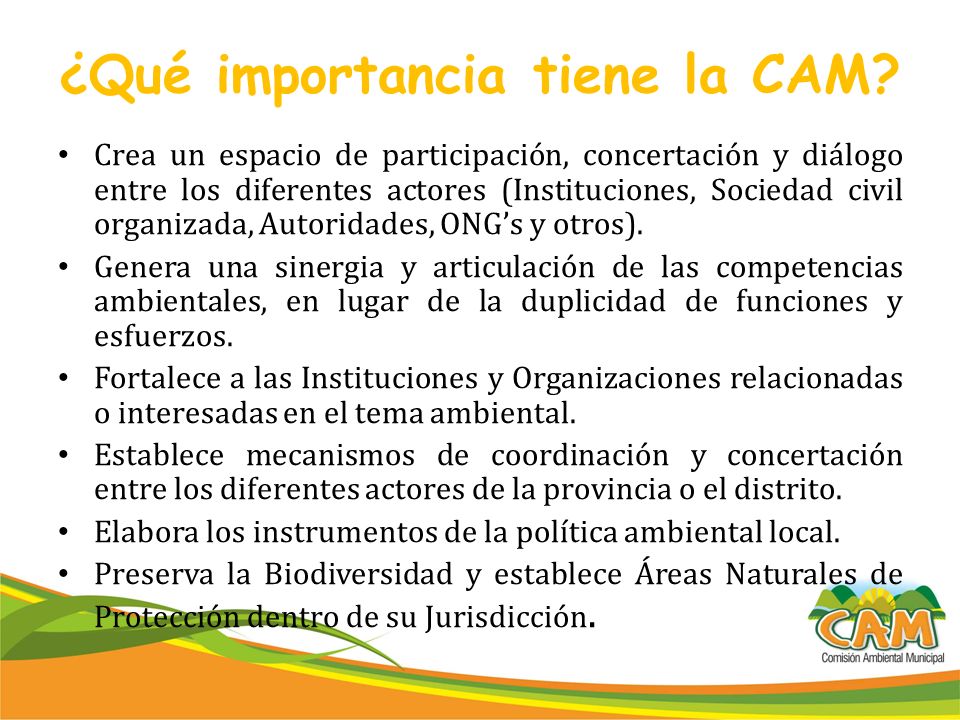 ¿Qué importancia tiene la CAM?

• Crea un espacio de participación, concertación y diálogo entre los diferentes actores (Instituciones, Sociedad civil organizada, Autoridades, ONG's y otros).

• Genera una sinergia y articulación de las competencias ambientales, en lugar de la duplicidad de funciones y esfuerzos.

• Fortalece a las Instituciones y Organizaciones relacionadas o interesadas en el tema ambiental.

• Establece mecanismos de coordinación y concertación entre los diferentes actores de la provincia o el distrito.

• Elabora los instrumentos de la política ambiental local.

• Preserva la Biodiversidad y establece Áreas Naturales de Protección dentro de su Jurisdicción.

CAM
Comisión Ambiental Municipal